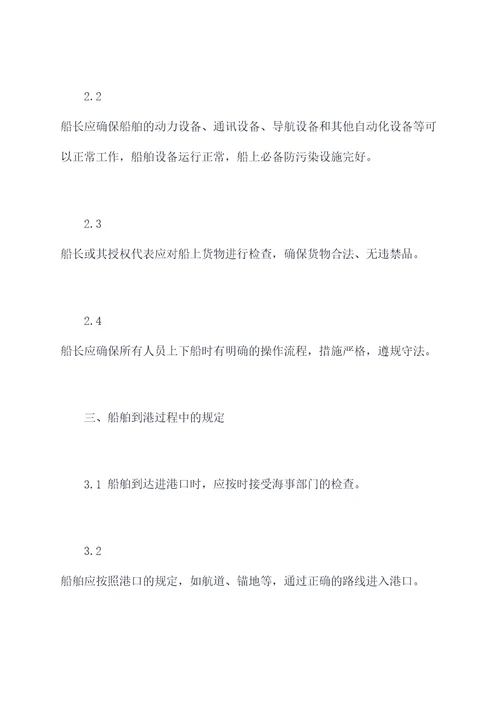 2.2

船长应确保船舶的动力设备、通讯设备、导航设备和其他自动化设备等可以正常工作，船舶设备运行正常，船上必备防污染设施完好。

2.3

船长或其授权代表应对船上货物进行检查，确保货物合法、无违禁品。

2.4

船长应确保所有人员上下船时有明确的操作流程，措施严格，遵规守法。

三、船舶到港过程中的规定

3.1 船舶到达进港口时，应按时接受海事部门的检查。

3.2

船舶应按照港口的规定，如航道、锚地等，通过正确的路线进入港口。